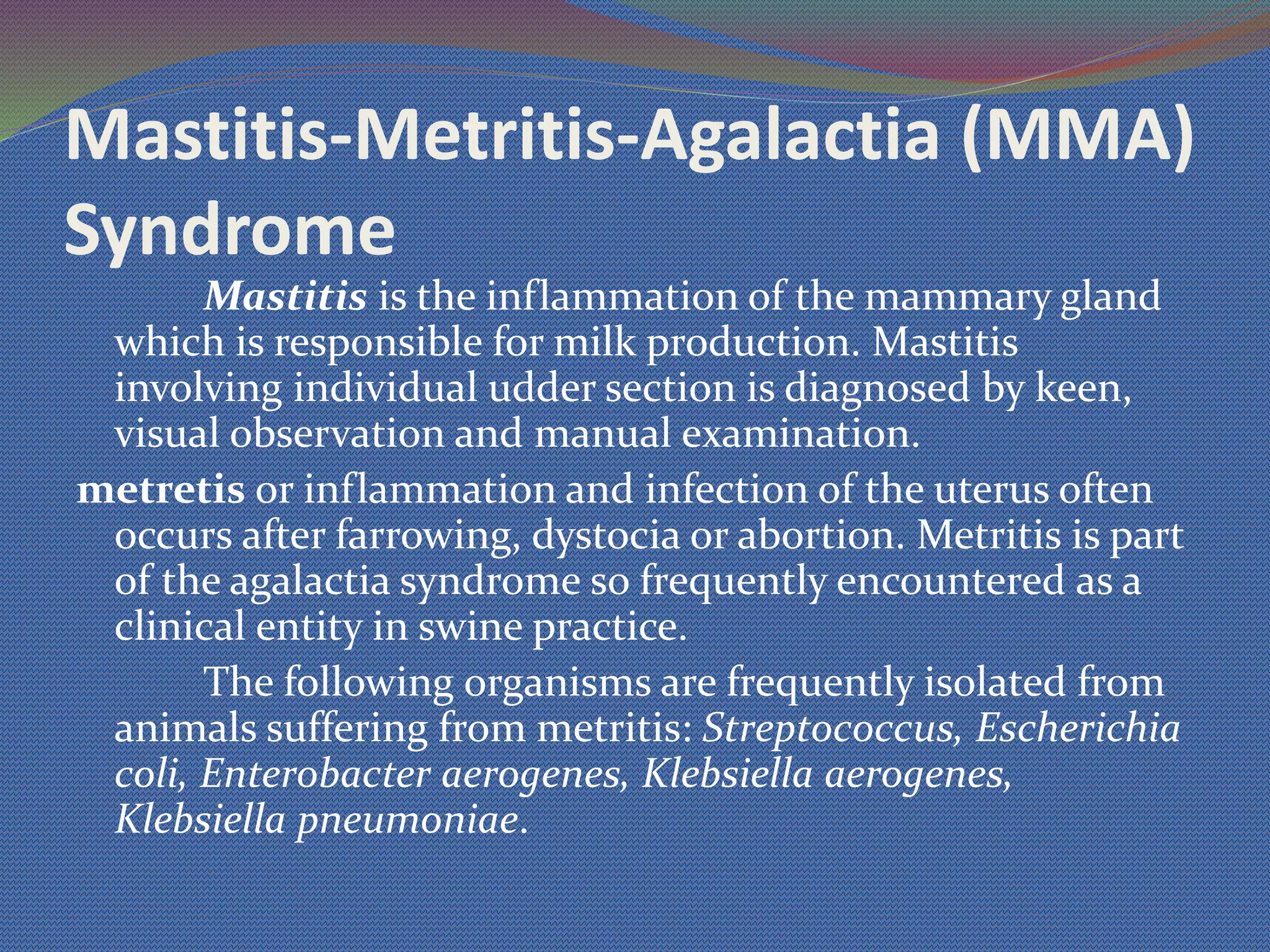 Mastitis-Metritis-Agalactia (MMA) Syndrome

Mastitis is the inflammation of the mammary gland which is responsible for milk production. Mastitis involving individual udder section is diagnosed by keen, visual observation and manual examination.

metretis or inflammation and infection of the uterus often occurs after farrowing, dystocia or abortion. Metritis is part of the agalactia syndrome so frequently encountered as a clinical entity in swine practice.

The following organisms are frequently isolated from animals suffering from metritis: Streptococcus, Escherichia coli, Enterobacter aerogenes, Klebsiella aerogenes, Klebsiella pneumoniae.